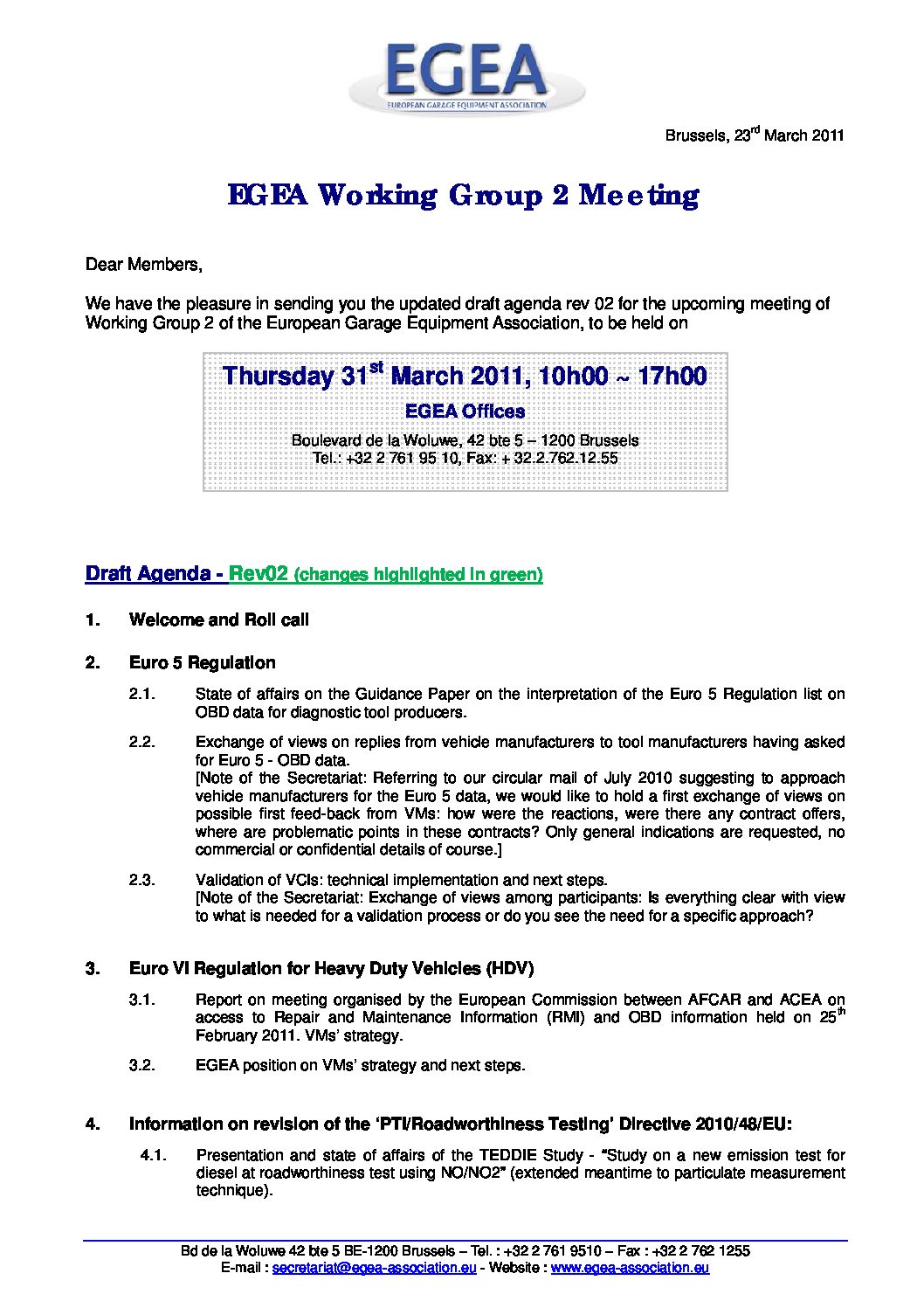 EGEA
EUROPEAN GARAGE EQUIPMENT ASSOCIATION

Brussels, 23$^{rd}$ March 2011

EGEA Working Group 2 Meeting

Dear Members,

We have the pleasure in sending you the updated draft agenda rev 02 for the upcoming meeting of Working Group 2 of the European Garage Equipment Association, to be held on

Thursday 31$^{st}$ March 2011, 10h00 ~ 17h00

EGEA Offices

Boulevard de la Woluwe, 42 bte 5 – 1200 Brussels
Tel.: +32 2 761 95 10, Fax: + 32.2.762.12.55

Draft Agenda - Rev02 (changes highlighted in green)

1. Welcome and Roll call

2. Euro 5 Regulation

2.1. State of affairs on the Guidance Paper on the interpretation of the Euro 5 Regulation list on OBD data for diagnostic tool producers.

2.2. Exchange of views on replies from vehicle manufacturers to tool manufacturers having asked for Euro 5 - OBD data.
[Note of the Secretariat: Referring to our circular mail of July 2010 suggesting to approach vehicle manufacturers for the Euro 5 data, we would like to hold a first exchange of views on possible first feed-back from VMs: how were the reactions, were there any contract offers, where are problematic points in these contracts? Only general indications are requested, no commercial or confidential details of course.]

2.3. Validation of VCIs: technical implementation and next steps.
[Note of the Secretariat: Exchange of views among participants: Is everything clear with view to what is needed for a validation process or do you see the need for a specific approach?

3. Euro VI Regulation for Heavy Duty Vehicles (HDV)

3.1. Report on meeting organised by the European Commission between AFCAR and ACEA on access to Repair and Maintenance Information (RMI) and OBD information held on 25$^{th}$ February 2011. VMs' strategy.

3.2. EGEA position on VMs' strategy and next steps.

4. Information on revision of the 'PTI/Roadworthiness Testing' Directive 2010/48/EU:

4.1. Presentation and state of affairs of the TEDDIE Study - "Study on a new emission test for diesel at roadworthiness test using NO/NO2" (extended meantime to particulate measurement technique).

Bd de la Woluwe 42 bte 5 BE-1200 Brussels – Tel. : +32 2 761 9510 – Fax : +32 2 762 1255
E-mail : secretariat@egea-association.eu - Website : www.egea-association.eu